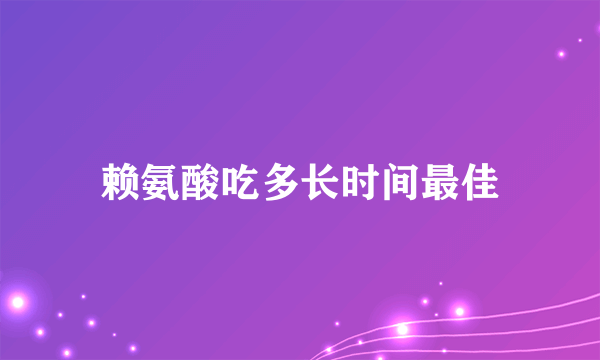 赖氨酸吃多长时间最佳